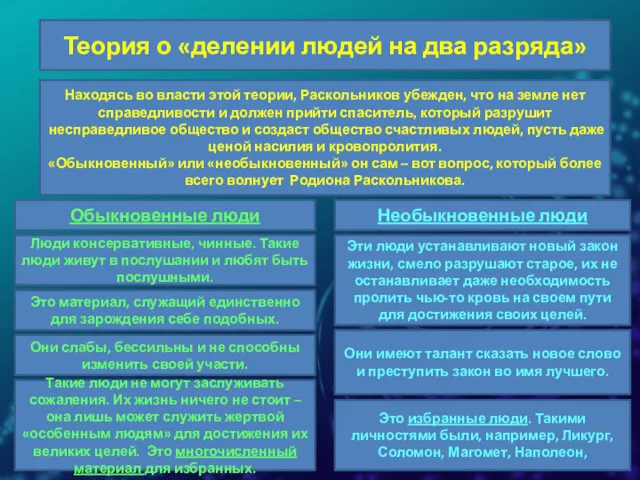 Теория о «делении людей на два разряда»

Находясь во власти этой теории, Раскольников убежден, что на земле нет справедливости и должен прийти спаситель, который разрушит несправедливое общество и создаст общество счастливых людей, пусть даже ценой насилия и кровопролития.
«Обыкновенный» или «необыкновенный» он сам – вот вопрос, который более всего волнует Родиона Раскольникова.

Обыкновенные люди

Люди консервативные, чинные. Такие люди живут в послушании и любят быть послушными.

Это материал, служащий единственно для зарождения себе подобных.

Они слабы, бессильны и не способны изменить своей участи.

Такие люди не могут заслуживать сожаления. Их жизнь ничего не стоит – она лишь может служить жертвой «особенным людям» для достижения их великих целей. Это многочисленный материал для избранных.

Необыкновенные люди

Эти люди устанавливают новый закон жизни, смело разрушают старое, их не останавливает даже необходимость пролить чью-то кровь на своем пути для достижения своих целей.

Они имеют талант сказать новое слово и преступить закон во имя лучшего.

Это избранные люди. Такими личностями были, например, Ликург, Соломон, Магомет, Наполеон,